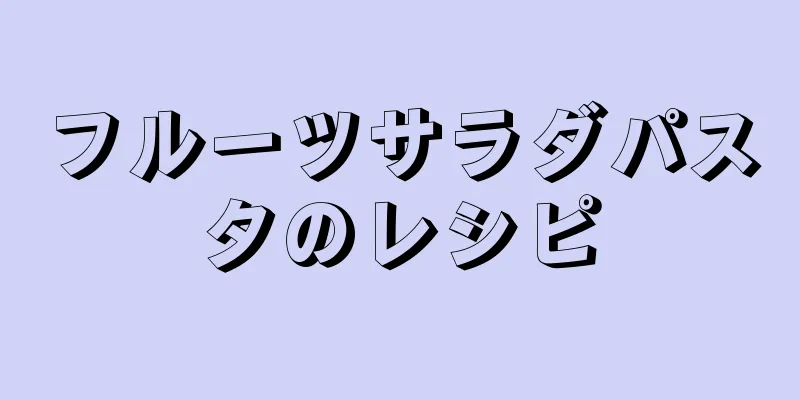 フルーツサラダパスタのレシピ